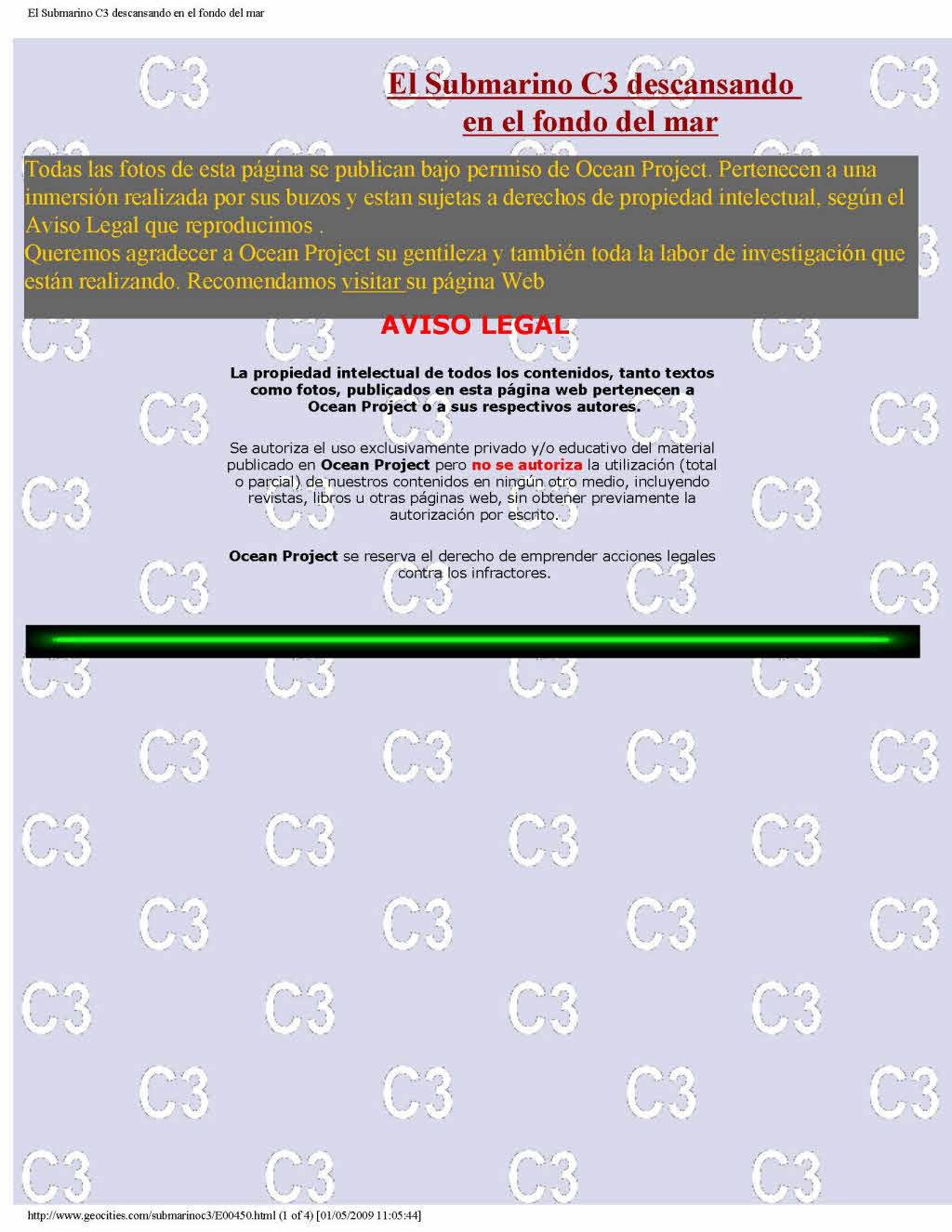 El Submarino C3 descansando en el fondo del mar

El Submarino C3 descansando en el fondo del mar

Todas las fotos de esta página se publican bajo permiso de Ocean Project. Pertenecen a una inmersión realizada por sus buzos y estan sujetas a derechos de propiedad intelectual, según el Aviso Legal que reproducimos .
Queremos agradecer a Ocean Project su gentileza y también toda la labor de investigación que están realizando. Recomendamos visitar su página Web

AVISO LEGAL

La propiedad intelectual de todos los contenidos, tanto textos como fotos, publicados en esta página web pertenecen a Ocean Project o a sus respectivos autores.

Se autoriza el uso exclusivamente privado y/o educativo del material publicado en Ocean Project pero no se autoriza la utilización (total o parcial) de nuestros contenidos en ningún otro medio, incluyendo revistas, libros u otras páginas web, sin obtener previamente la autorización por escrito.

Ocean Project se reserva el derecho de emprender acciones legales contra los infractores.

http://www.geocities.com/submarinoc3/E00450.html (1 of 4) [01/05/2009 11:05:44]